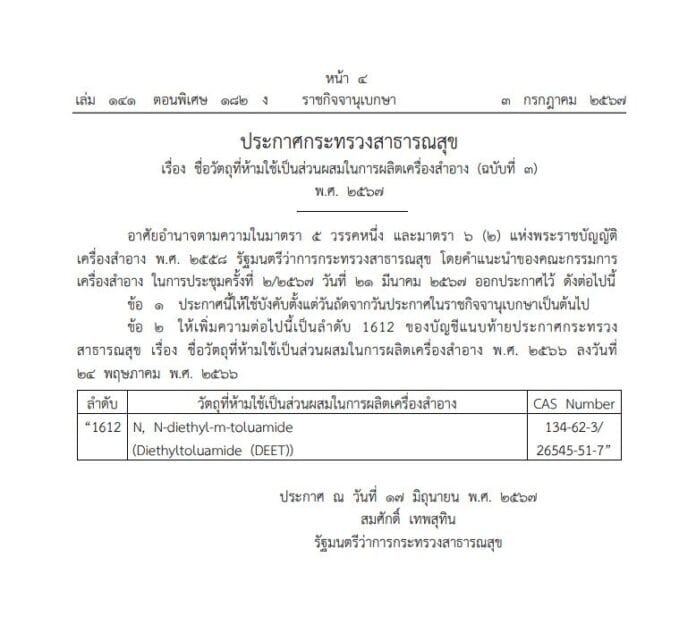 หน้า ๔

เล่ม ๑๔๑ ตอนพิเศษ ๑๘๒ ง ราชกิจจานุเบกษา ๓ กรกฎาคม ๒๕๖๗

ประกาศกระทรวงสาธารณสุข
เรื่อง ชื่อวัตถุที่ห้ามใช้เป็นส่วนผสมในการผลิตเครื่องสำอาง (ฉบับที่ ๓)
พ.ศ. ๒๕๖๗

อาศัยอำนาจตามความในมาตรา ๕ วรรคหนึ่ง และมาตรา ๖ (๒) แห่งพระราชบัญญัติเครื่องสำอาง พ.ศ. ๒๕๕๘ รัฐมนตรีว่าการกระทรวงสาธารณสุข โดยคำแนะนำของคณะกรรมการเครื่องสำอาง ในการประชุมครั้งที่ ๒/๒๕๖๗ วันที่ ๒๑ มีนาคม ๒๕๖๗ ออกประกาศไว้ ดังต่อไปนี้

ข้อ ๑ ประกาศนี้ให้ใช้บังคับตั้งแต่วันถัดจากวันประกาศในราชกิจจานุเบกษาเป็นต้นไป

ข้อ ๒ ให้เพิ่มความต่อไปนี้เป็นลำดับ 1612 ของบัญชีแนบท้ายประกาศกระทรวงสาธารณสุข เรื่อง ชื่อวัตถุที่ห้ามใช้เป็นส่วนผสมในการผลิตเครื่องสำอาง พ.ศ. ๒๕๖๖ ลงวันที่ ๒๔ พฤษภาคม พ.ศ. ๒๕๖๖

| ลำดับ | วัตถุที่ห้ามใช้เป็นส่วนผสมในการผลิตเครื่องสำอาง | CAS Number |
|---|---|---|
| “1612 | N, N-diethyl-m-toluamide (Diethyltoluamide (DEET)) | 134-62-3/ 26545-51-7” |

ประกาศ ณ วันที่ ๑๗ มิถุนายน พ.ศ. ๒๕๖๗
สมศักดิ์ เทพสุทิน
รัฐมนตรีว่าการกระทรวงสาธารณสุข